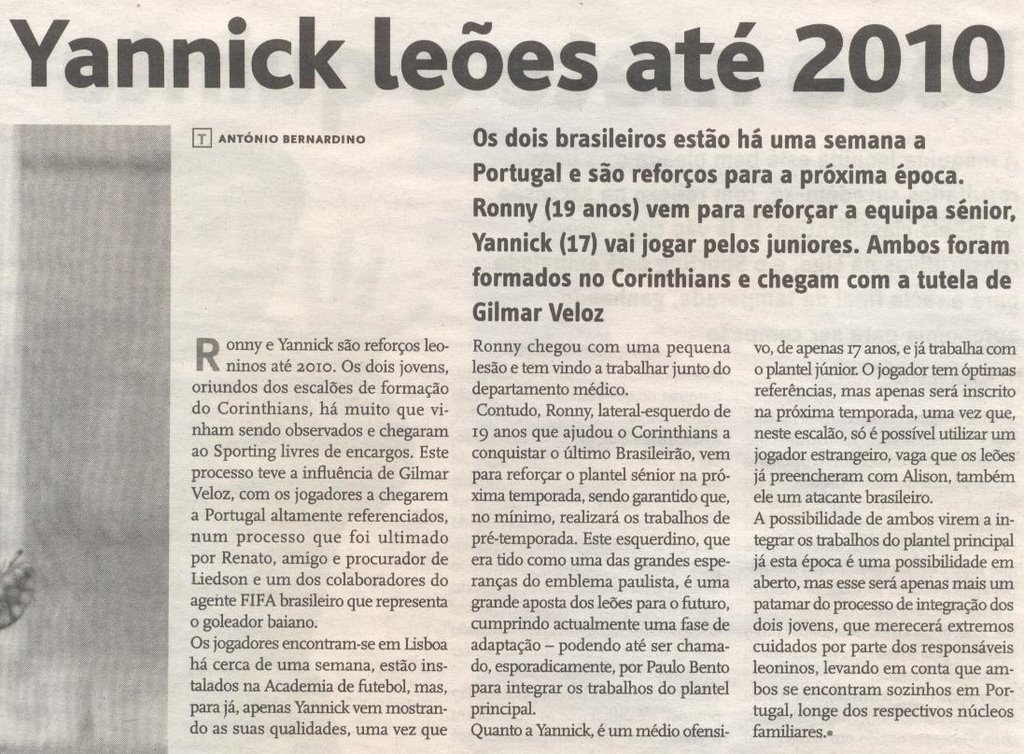 Yannick leões até 2010

T ANTÓNIO BERNARDINO

Os dois brasileiros estão há uma semana a Portugal e são reforços para a próxima época. Ronny (19 anos) vem para reforçar a equipa sénior, Yannick (17) vai jogar pelos juniores. Ambos foram formados no Corinthians e chegam com a tutela de Gilmar Veloz

Ronny e Yannick são reforços leoninos até 2010. Os dois jovens, oriundos dos escalões de formação do Corinthians, há muito que vinham sendo observados e chegaram ao Sporting livres de encargos. Este processo teve a influência de Gilmar Veloz, com os jogadores a chegarem a Portugal altamente referenciados, num processo que foi ultimado por Renato, amigo e procurador de Liedson e um dos colaboradores do agente FIFA brasileiro que representa o goleador baiano.

Os jogadores encontram-se em Lisboa há cerca de uma semana, estão instalados na Academia de futebol, mas, para já, apenas Yannick vem mostrando as suas qualidades, uma vez que Ronny chegou com uma pequena lesão e tem vindo a trabalhar junto do departamento médico.

Contudo, Ronny, lateral-esquerdo de 19 anos que ajudou o Corinthians a conquistar o último Brasileirão, vem para reforçar o plantel sénior na próxima temporada, sendo garantido que, no mínimo, realizará os trabalhos de pré-temporada. Este esquerdino, que era tido como uma das grandes esperanças do emblema paulista, é uma grande aposta dos leões para o futuro, cumprindo actualmente uma fase de adaptação – podendo até ser chamado, esporadicamente, por Paulo Bento para integrar os trabalhos do plantel principal.

Quanto a Yannick, é um médio ofensivo, de apenas 17 anos, e já trabalha com o plantel júnior. O jogador tem óptimas referências, mas apenas será inscrito na próxima temporada, uma vez que, neste escalão, só é possível utilizar um jogador estrangeiro, vaga que os leões já preencheram com Alison, também ele um atacante brasileiro.

A possibilidade de ambos virem a integrar os trabalhos do plantel principal já esta época é uma possibilidade em aberto, mas esse será apenas mais um patamar do processo de integração dos dois jovens, que merecerá extremos cuidados por parte dos responsáveis leoninos, levando em conta que ambos se encontram sozinhos em Portugal, longe dos respectivos núcleos familiares.